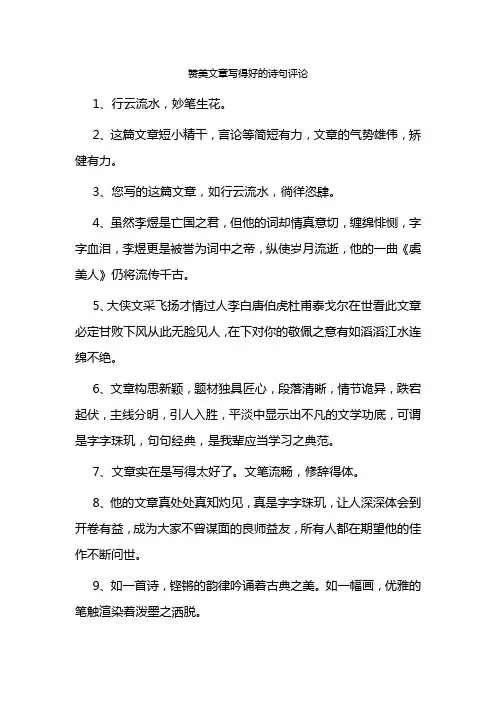 赞美文章写得好的诗句评论

1、行云流水，妙笔生花。

2、这篇文章短小精干，言论等简短有力，文章的气势雄伟，矫健有力。

3、您写的这篇文章，如行云流水，徜徉恣肆。

4、虽然李煜是亡国之君，但他的词却情真意切，缠绵悱恻，字字血泪，李煜更是被誉为词中之帝，纵使岁月流逝，他的一曲《虞美人》仍将流传千古。

5、大侠文采飞扬才情过人李白唐伯虎杜甫泰戈尔在世看此文章必定甘败下风从此无脸见人，在下对你的敬佩之意有如滔滔江水连绵不绝。

6、文章构思新颖，题材独具匠心，段落清晰，情节诡异，跌宕起伏，主线分明，引人入胜，平淡中显示出不凡的文学功底，可谓是字字珠玑，句句经典，是我辈应当学习之典范。

7、文章实在是写得太好了。文笔流畅，修辞得体。

8、他的文章真处处真知灼见，真是字字珠玑，让人深深体会到开卷有益，成为大家不曾谋面的良师益友，所有人都在期望他的佳作不断问世。

9、如一首诗，铿锵的韵律吟诵着古典之美。如一幅画，优雅的笔触渲染着泼墨之洒脱。